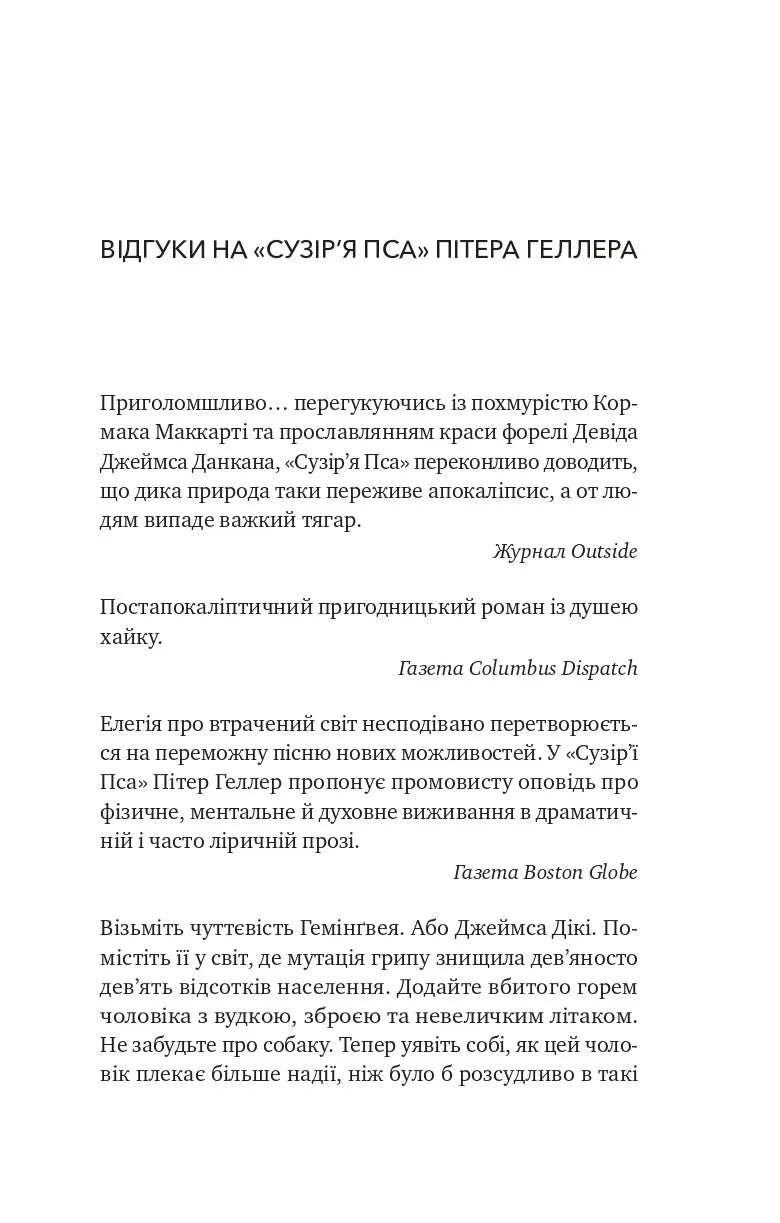 ВІДГУКИ НА «СУЗІР'Я ПСА» ПІТЕРА ГЕЛЛЕРА

Приголомшливо… перегукуючись із похмурістю Кормака Маккарті та прославлянням краси форелі Девіда Джеймса Данкана, «Сузір'я Пса» переконливо доводить, що дика природа таки переживе апокаліпсис, а от людям випаде важкий тягар.

Журнал Outside

Постапокаліптичний пригодницький роман із душею хайку.

Газета Columbus Dispatch

Елегія про втрачений світ несподівано перетворюється на переможну пісню нових можливостей. У «Сузір'ї Пса» Пітер Геллер пропонує промовисту оповідь про фізичне, ментальне й духовне виживання в драматичній і часто ліричній прозі.

Газета Boston Globe

Візьміть чуттєвість Гемінґвея. Або Джеймса Дікі. Помістіть її у світ, де мутація грипу знищила дев'яносто дев'ять відсотків населення. Додайте вбитого горем чоловіка з вудкою, зброєю та невеличким літаком. Не забудьте про собаку. Тепер уявіть собі, як цей чоловік плекає більше надії, ніж було б розсудливо в такі